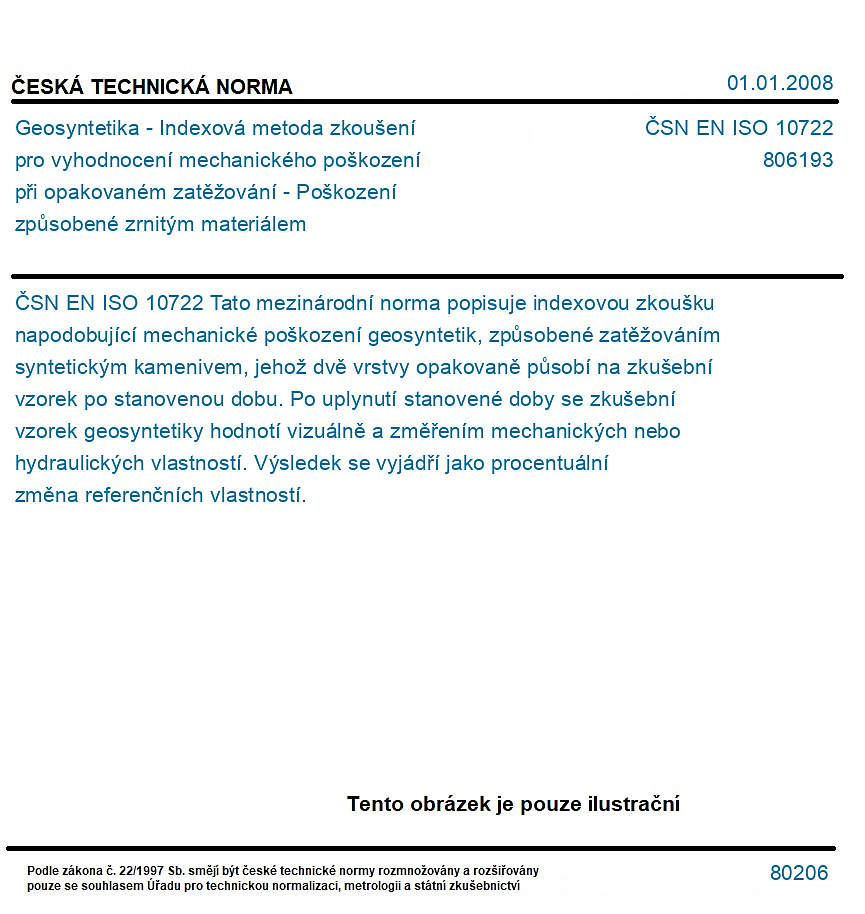 ČESKÁ TECHNICKÁ NORMA

01.01.2008

Geosyntetika - Indexová metoda zkoušení pro vyhodnocení mechanického poškození při opakovaném zatěžování - Poškození způsobené zrnitým materiálem

ČSN EN ISO 10722
806193

ČSN EN ISO 10722 Tato mezinárodní norma popisuje indexovou zkoušku napodobující mechanické poškození geosyntetik, způsobené zatěžováním syntetickým kamenivem, jehož dvě vrstvy opakovaně působí na zkušební vzorek po stanovenou dobu. Po uplynutí stanovené doby se zkušební vzorek geosyntetiky hodnotí vizuálně a změřením mechanických nebo hydraulických vlastností. Výsledek se vyjádří jako procentuální změna referenčních vlastností.

Tento obrázek je pouze ilustrační

Podle zákona č. 22/1997 Sb. smějí být české technické normy rozmnožovány a rozšiřovány pouze se souhlasem Úřadu pro technickou normalizaci, metrologii a státní zkušebnictví

80206